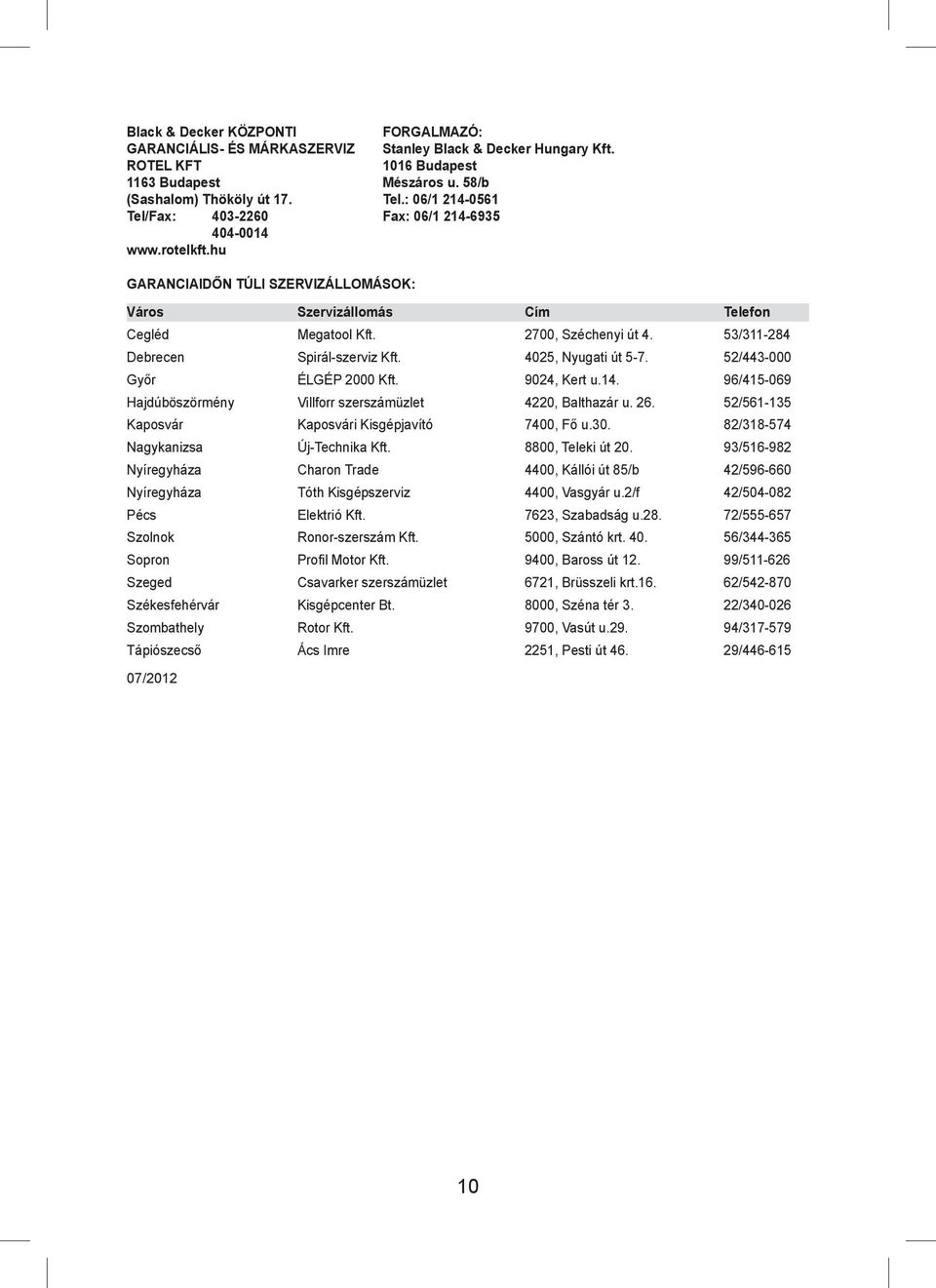 Black & Decker KÖZPONTI
GARANCIÁLIS- ÉS MÁRKASZERVIZ
ROTEL KFT
1163 Budapest
(Sashalom) Thököly út 17.
Tel/Fax: 403-2260
404-0014
www.rotelkft.hu

FORGALMAZÓ:
Stanley Black & Decker Hungary Kft.
1016 Budapest
Mészáros u. 58/b
Tel.: 06/1 214-0561
Fax: 06/1 214-6935

GARANCIAIDŐN TÚLI SZERVIZÁLLOMÁSOK:

| Város | Szervizállomás | Cím | Telefon |
|---|---|---|---|
| Cegléd | Megatool Kft. | 2700, Széchenyi út 4. | 53/311-284 |
| Debrecen | Spirál-szerviz Kft. | 4025, Nyugati út 5-7. | 52/443-000 |
| Győr | ÉLGÉP 2000 Kft. | 9024, Kert u.14. | 96/415-069 |
| Hajdúböszörmény | Villforr szerszámüzlet | 4220, Balthazár u. 26. | 52/561-135 |
| Kaposvár | Kaposvári Kisgépjavító | 7400, Fő u.30. | 82/318-574 |
| Nagykanizsa | Új-Technika Kft. | 8800, Teleki út 20. | 93/516-982 |
| Nyíregyháza | Charon Trade | 4400, Kállói út 85/b | 42/596-660 |
| Nyíregyháza | Tóth Kisgépszerviz | 4400, Vasgyár u.2/f | 42/504-082 |
| Pécs | Elektrió Kft. | 7623, Szabadság u.28. | 72/555-657 |
| Szolnok | Ronor-szerszám Kft. | 5000, Szántó krt. 40. | 56/344-365 |
| Sopron | Profil Motor Kft. | 9400, Baross út 12. | 99/511-626 |
| Szeged | Csavarker szerszámüzlet | 6721, Brüsszeli krt.16. | 62/542-870 |
| Székesfehérvár | Kisgépcenter Bt. | 8000, Széna tér 3. | 22/340-026 |
| Szombathely | Rotor Kft. | 9700, Vasút u.29. | 94/317-579 |
| Tápiószecső | Ács Imre | 2251, Pesti út 46. | 29/446-615 |

07/2012

10